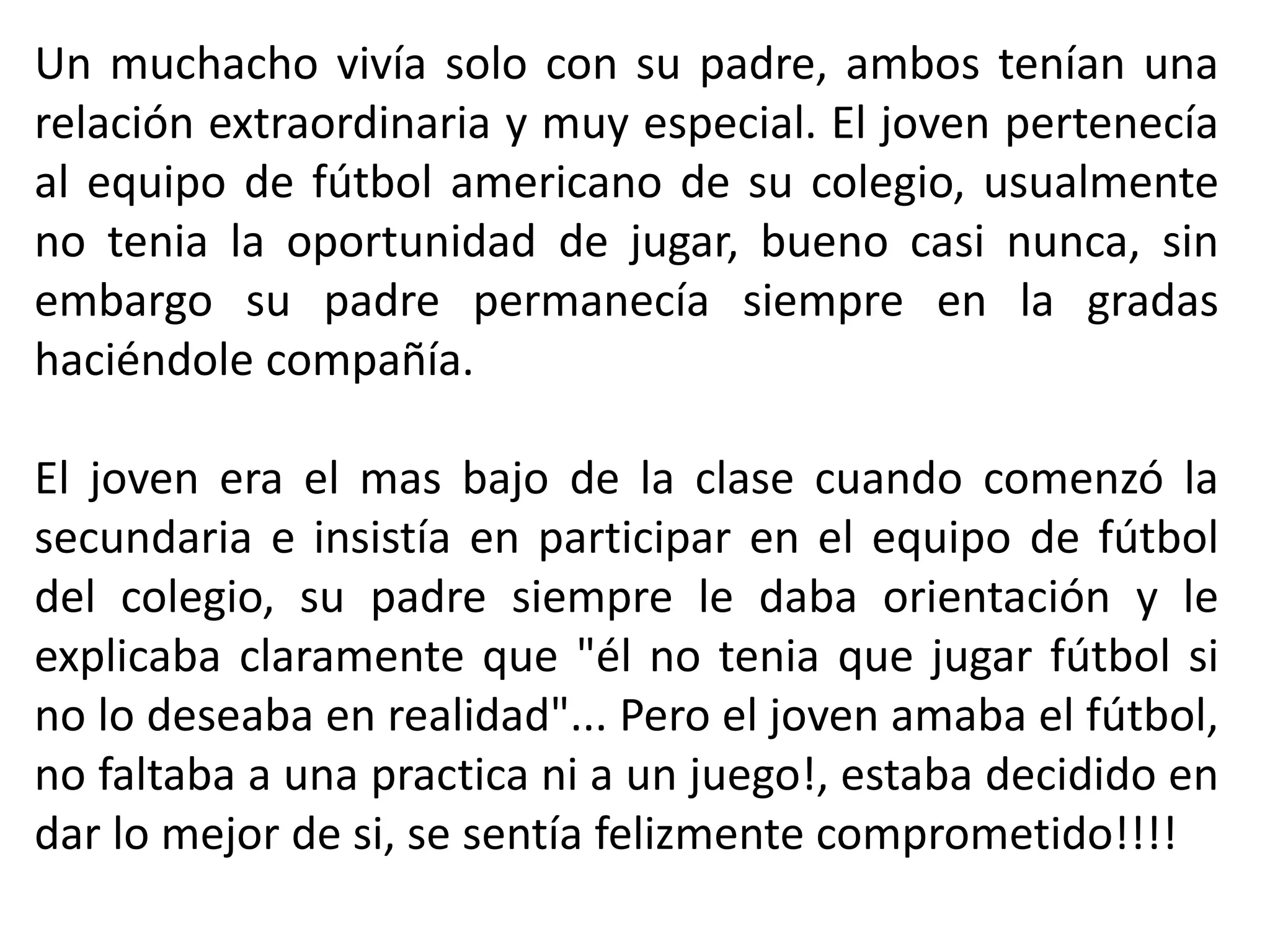 Un muchacho vivía solo con su padre, ambos tenían una relación extraordinaria y muy especial. El joven pertenecía al equipo de fútbol americano de su colegio, usualmente no tenia la oportunidad de jugar, bueno casi nunca, sin embargo su padre permanecía siempre en la gradas haciéndole compañía.

El joven era el mas bajo de la clase cuando comenzó la secundaria e insistía en participar en el equipo de fútbol del colegio, su padre siempre le daba orientación y le explicaba claramente que "él no tenia que jugar fútbol si no lo deseaba en realidad"... Pero el joven amaba el fútbol, no faltaba a una practica ni a un juego!, estaba decidido en dar lo mejor de si, se sentía felizmente comprometido!!!!